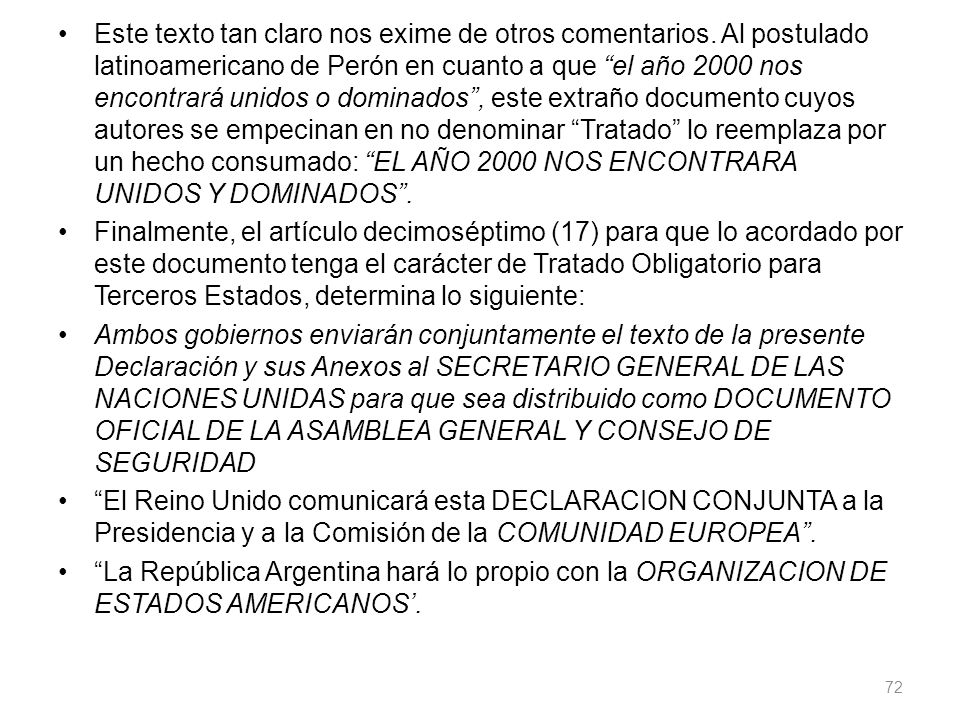 • Este texto tan claro nos exime de otros comentarios. Al postulado latinoamericano de Perón en cuanto a que “el año 2000 nos encontrará unidos o dominados”, este extraño documento cuyos autores se empecinan en no denominar “Tratado” lo reemplaza por un hecho consumado: “EL AÑO 2000 NOS ENCONTRARA UNIDOS Y DOMINADOS”.

• Finalmente, el artículo decimoséptimo (17) para que lo acordado por este documento tenga el carácter de Tratado Obligatorio para Terceros Estados, determina lo siguiente:

• Ambos gobiernos enviarán conjuntamente el texto de la presente Declaración y sus Anexos al SECRETARIO GENERAL DE LAS NACIONES UNIDAS para que sea distribuido como DOCUMENTO OFICIAL DE LA ASAMBLEA GENERAL Y CONSEJO DE SEGURIDAD

• “El Reino Unido comunicará esta DECLARACION CONJUNTA a la Presidencia y a la Comisión de la COMUNIDAD EUROPEA”.

• “La República Argentina hará lo propio con la ORGANIZACION DE ESTADOS AMERICANOS’.

72